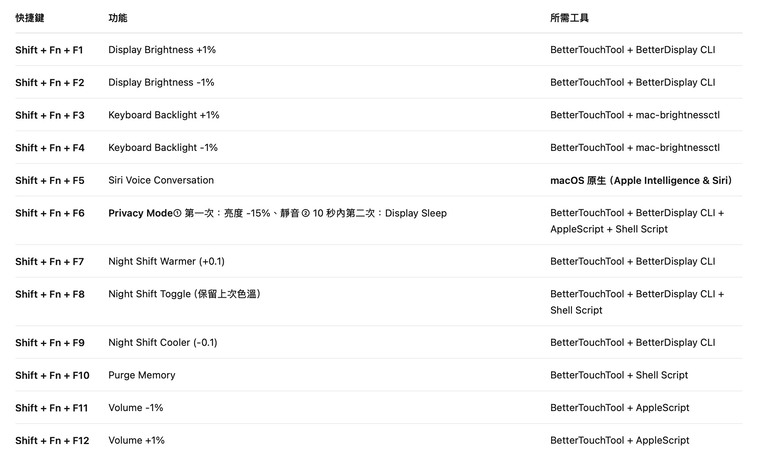 | 快捷鍵 | 功能 | 所需工具 |
|---|---|---|
| Shift + Fn + F1 | Display Brightness +1% | BetterTouchTool + BetterDisplay CLI |
| Shift + Fn + F2 | Display Brightness -1% | BetterTouchTool + BetterDisplay CLI |
| Shift + Fn + F3 | Keyboard Backlight +1% | BetterTouchTool + mac-brightnessctl |
| Shift + Fn + F4 | Keyboard Backlight -1% | BetterTouchTool + mac-brightnessctl |
| Shift + Fn + F5 | Siri Voice Conversation | macOS 原生 (Apple Intelligence & Siri) |
| Shift + Fn + F6 | Privacy Mode① 第一次：亮度 -15%、靜音 ② 10 秒內第二次：Display Sleep | BetterTouchTool + BetterDisplay CLI + AppleScript + Shell Script |
| Shift + Fn + F7 | Night Shift Warmer (+0.1) | BetterTouchTool + BetterDisplay CLI |
| Shift + Fn + F8 | Night Shift Toggle (保留上次色溫) | BetterTouchTool + BetterDisplay CLI + Shell Script |
| Shift + Fn + F9 | Night Shift Cooler (-0.1) | BetterTouchTool + BetterDisplay CLI |
| Shift + Fn + F10 | Purge Memory | BetterTouchTool + Shell Script |
| Shift + Fn + F11 | Volume -1% | BetterTouchTool + AppleScript |
| Shift + Fn + F12 | Volume +1% | BetterTouchTool + AppleScript |